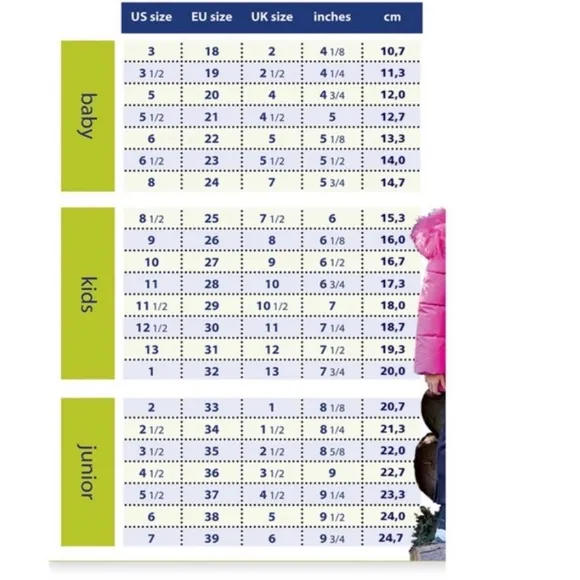 | | US size | EU size | UK size | inches | cm |
|---|---|---|---|---|---|
| baby | 3 | 18 | 2 | 4 1/8 | 10,7 |
| | 3 1/2 | 19 | 2 1/2 | 4 1/4 | 11,3 |
| | 5 | 20 | 4 | 4 3/4 | 12,0 |
| | 5 1/2 | 21 | 4 1/2 | 5 | 12,7 |
| | 6 | 22 | 5 | 5 1/8 | 13,3 |
| | 6 1/2 | 23 | 5 1/2 | 5 1/2 | 14,0 |
| | 8 | 24 | 7 | 5 3/4 | 14,7 |
| kids | 8 1/2 | 25 | 7 1/2 | 6 | 15,3 |
| | 9 | 26 | 8 | 6 1/8 | 16,0 |
| | 10 | 27 | 9 | 6 1/2 | 16,7 |
| | 11 | 28 | 10 | 6 3/4 | 17,3 |
| | 11 1/2 | 29 | 10 1/2 | 7 | 18,0 |
| | 12 1/2 | 30 | 11 | 7 1/4 | 18,7 |
| | 13 | 31 | 12 | 7 1/2 | 19,3 |
| | 1 | 32 | 13 | 7 3/4 | 20,0 |
| junior | 2 | 33 | 1 | 8 1/8 | 20,7 |
| | 2 1/2 | 34 | 1 1/2 | 8 1/4 | 21,3 |
| | 3 1/2 | 35 | 2 1/2 | 8 5/8 | 22,0 |
| | 4 1/2 | 36 | 3 1/2 | 9 | 22,7 |
| | 5 1/2 | 37 | 4 1/2 | 9 1/4 | 23,3 |
| | 6 | 38 | 5 | 9 1/2 | 24,0 |
| | 7 | 39 | 6 | 9 3/4 | 24,7 |